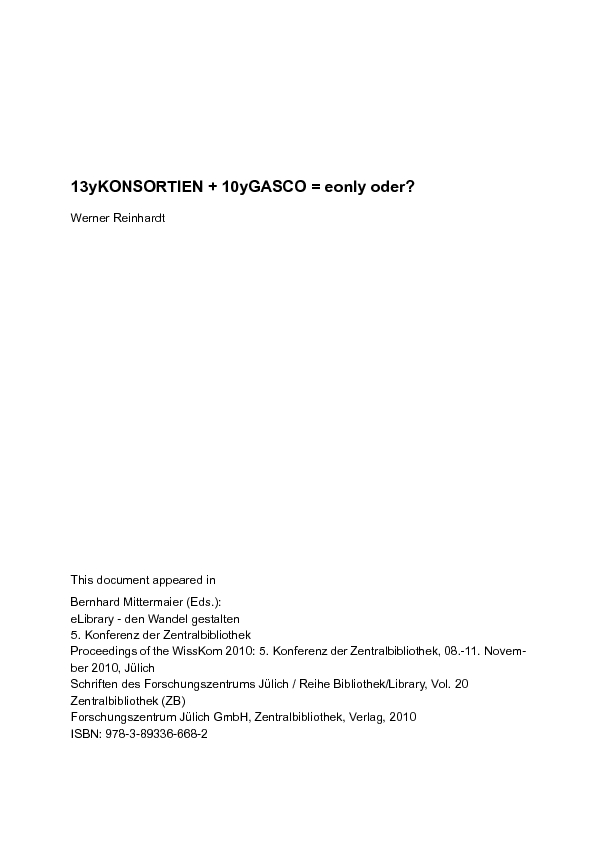 13yKONSORTIEN + 10yGASCO = eonly oder?

Werner Reinhardt

This document appeared in

Bernhard Mittermaier (Eds.):
eLibrary - den Wandel gestalten
5. Konferenz der Zentralbibliothek
Proceedings of the WissKom 2010: 5. Konferenz der Zentralbibliothek, 08.-11. November 2010, Jülich
Schriften des Forschungszentrums Jülich / Reihe Bibliothek/Library, Vol. 20
Zentralbibliothek (ZB)
Forschungszentrum Jülich GmbH, Zentralbibliothek, Verlag, 2010
ISBN: 978-3-89336-668-2